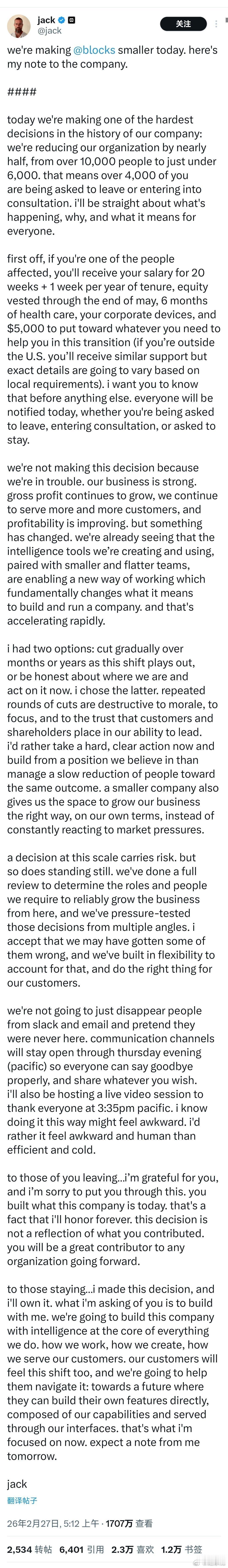 jack
@jack
关注

we're making @blocks smaller today. here's my note to the company.

####

today we're making one of the hardest decisions in the history of our company: we're reducing our organization by nearly half, from over 10,000 people to just under 6,000. that means over 4,000 of you are being asked to leave or entering into consultation. i'll be straight about what's happening, why, and what it means for everyone.

first off, if you're one of the people affected, you'll receive your salary for 20 weeks + 1 week per year of tenure, equity vested through the end of may, 6 months of health care, your corporate devices, and $5,000 to put toward whatever you need to help you in this transition (if you're outside the U.S. you'll receive similar support but exact details are going to vary based on local requirements). i want you to know that before anything else. everyone will be notified today, whether you're being asked to leave, entering consultation, or asked to stay.

we're not making this decision because we're in trouble. our business is strong. gross profit continues to grow, we continue to serve more and more customers, and profitability is improving. but something has changed. we're already seeing that the intelligence tools we're creating and using, paired with smaller and flatter teams, are enabling a new way of working which fundamentally changes what it means to build and run a company. and that's accelerating rapidly.

i had two options: cut gradually over months or years as this shift plays out, or be honest about where we are and act on it now. i chose the latter. repeated rounds of cuts are destructive to morale, to focus, and to the trust that customers and shareholders place in our ability to lead. i'd rather take a hard, clear action now and build from a position we believe in than manage a slow reduction of people toward the same outcome. a smaller company also gives us the space to grow our business the right way, on our own terms, instead of constantly reacting to market pressures.

a decision at this scale carries risk. but so does standing still. we've done a full review to determine the roles and people we require to reliably grow the business from here, and we've pressure-tested those decisions from multiple angles. i accept that we may have gotten some of them wrong, and we've built in flexibility to account for that, and do the right thing for our customers.

we're not going to just disappear people from slack and email and pretend they were never here. communication channels will stay open through thursday evening (pacific) so everyone can say goodbye properly, and share whatever you wish. i'll also be hosting a live video session to thank everyone at 3:35pm pacific. i know doing it this way might feel awkward. i'd rather it feel awkward and human than efficient and cold.

to those of you leaving...i'm grateful for you, and i'm sorry to put you through this. you built what this company is today. that's a fact that i'll honor forever. this decision is not a reflection of what you contributed. you will be a great contributor to any organization going forward.

to those staying...i made this decision, and i'll own it. what i'm asking of you is to build with me. we're going to build this company with intelligence at the core of everything we do. how we work, how we create, how we serve our customers. our customers will feel this shift too, and we're going to help them navigate it: towards a future where they can build their own features directly, composed of our capabilities and served through our interfaces. that's what i'm focused on now. expect a note from me tomorrow.

jack
翻译帖子

26年2月27日, 5:12 上午 · 1707万 查看

2,534 转帖 6,401 引用 2.3万 喜欢 1.2万 书签